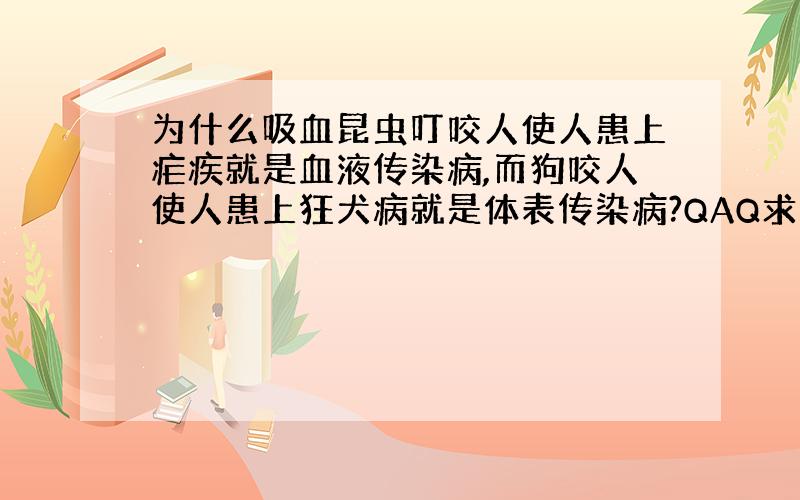 为什么吸血昆虫叮咬人使人患上疟疾就是血液传染病,而狗咬人使人患上狂犬病就是体表传染病?QAQ求